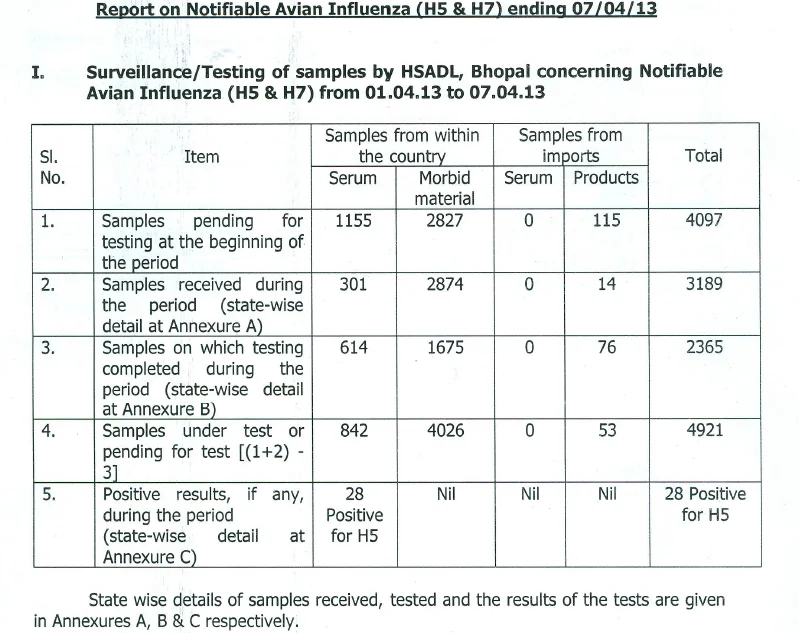 Report on Notifiable Avian Influenza (H5 & H7) ending 07/04/13

I. Surveillance/Testing of samples by HSADL, Bhopal concerning Notifiable Avian Influenza (H5 & H7) from 01.04.13 to 07.04.13

| Sl. No. | Item | Samples from within the country: Serum | Samples from within the country: Morbid material | Samples from imports: Serum | Samples from imports: Products | Total |
|---|---|---|---|---|---|---|
| 1. | Samples pending for testing at the beginning of the period | 1155 | 2827 | 0 | 115 | 4097 |
| 2. | Samples received during the period (state-wise detail at Annexure A) | 301 | 2874 | 0 | 14 | 3189 |
| 3. | Samples on which testing completed during the period (state-wise detail at Annexure B) | 614 | 1675 | 0 | 76 | 2365 |
| 4. | Samples under test or pending for test [(1+2) - 3] | 842 | 4026 | 0 | 53 | 4921 |
| 5. | Positive results, if any, during the period (state-wise detail at Annexure C) | 28 Positive for H5 | Nil | Nil | Nil | 28 Positive for H5 |

State wise details of samples received, tested and the results of the tests are given in Annexures A, B & C respectively.